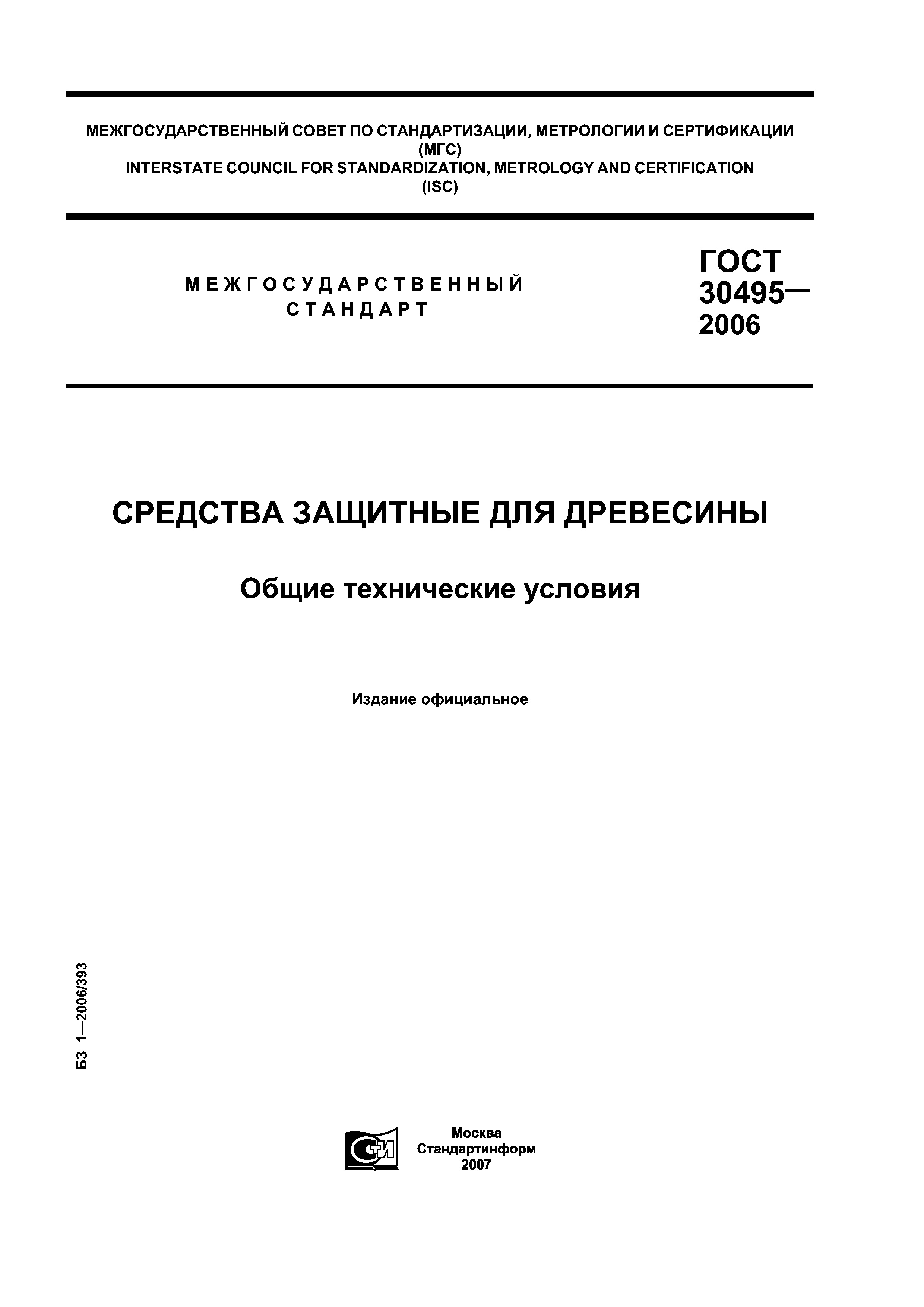 МЕЖГОСУДАРСТВЕННЫЙ СОВЕТ ПО СТАНДАРТИЗАЦИИ, МЕТРОЛОГИИ И СЕРТИФИКАЦИИ
(МГС)
INTERSTATE COUNCIL FOR STANDARDIZATION, METROLOGY AND CERTIFICATION
(ISC)

МЕЖГОСУДАРСТВЕННЫЙ СТАНДАРТ

ГОСТ 30495— 2006

СРЕДСТВА ЗАЩИТНЫЕ ДЛЯ ДРЕВЕСИНЫ

Общие технические условия

Издание официальное

БЗ 1—2006/393

СТИ

Москва
Стандартинформ
2007